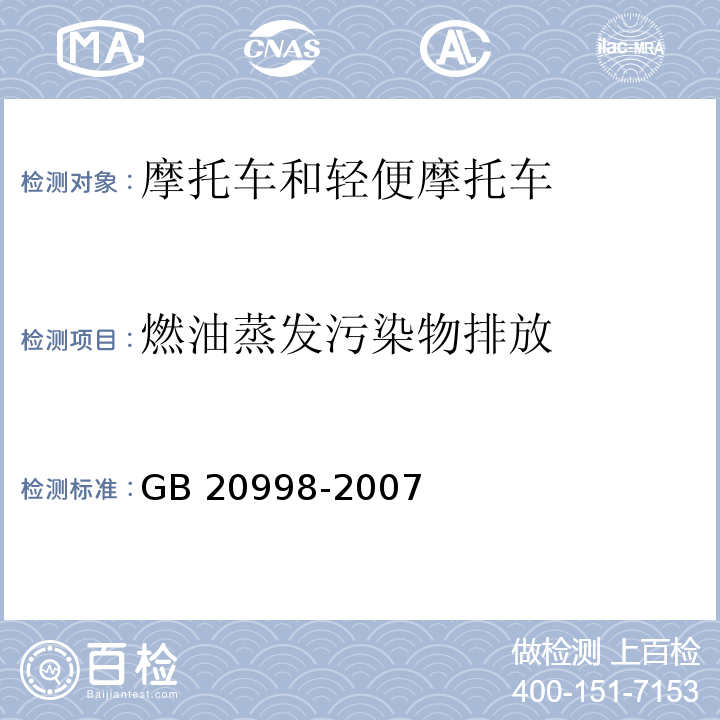 MA CNAS AL ilac-MRA

检测对象：摩托车和轻便摩托车

检测项目：燃油蒸发污染物排放

检测标准：GB 20998-2007

百检 Baijiantest.com

做检测 上百检
400-151-7153